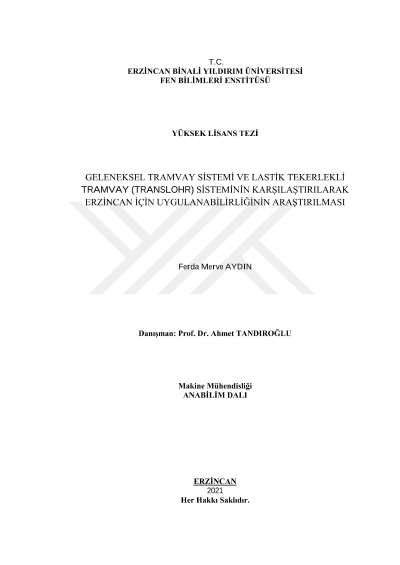 T.C.
ERZİNCAN BİNALİ YILDIRIM ÜNİVERSİTESİ
FEN BİLİMLERİ ENSTİTÜSÜ

YÜKSEK LİSANS TEZİ

GELENEKSEL TRAMVAY SİSTEMİ VE LASTİK TEKERLEKLİ TRAMVAY (TRANSLOHR) SİSTEMİNİN KARŞILAŞTIRILARAK ERZİNCAN İÇİN UYGULANABİLİRLİĞİNİN ARAŞTIRILMASI

Ferda Merve AYDIN

Danışman: Prof. Dr. Ahmet TANDIROĞLU

Makine Mühendisliği
ANABİLİM DALI

ERZİNCAN
2021
Her Hakkı Saklıdır.